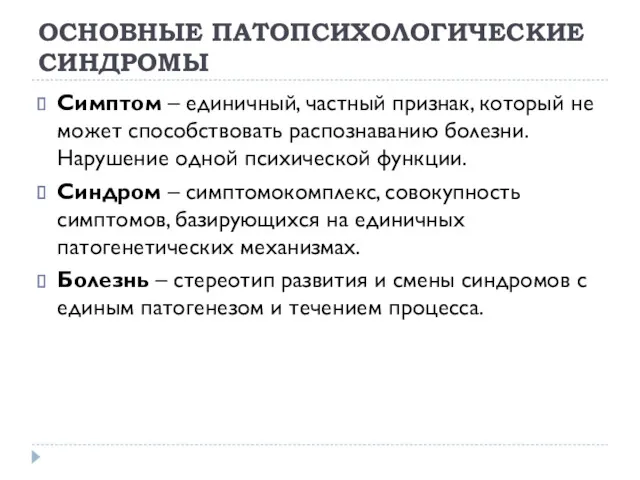 ОСНОВНЫЕ ПАТОПСИХОЛОГИЧЕСКИЕ СИНДРОМЫ

Симптом – единичный, частный признак, который не может способствовать распознаванию болезни. Нарушение одной психической функции.

Синдром – симптомокомплекс, совокупность симптомов, базирующихся на единичных патогенетических механизмах.

Болезнь – стереотип развития и смены синдромов с единым патогенезом и течением процесса.